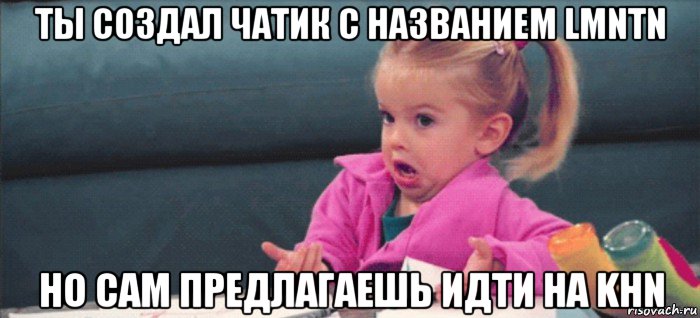 ТЫ СОЗДАЛ ЧАТИК С НАЗВАНИЕМ LMNTN

НО САМ ПРЕДЛАГАЕШЬ ИДТИ НА KHN

risovach.ru